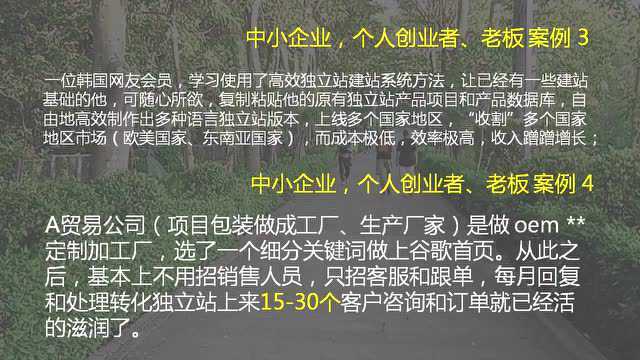 中小企业，个人创业者、老板 案例 3

一位韩国网友会员，学习使用了高效独立站建站系统方法，让已经有一些建站基础的他，可随心所欲，复制粘贴他的原有独立站产品项目和产品数据库，自由地高效制作出多种语言独立站版本，上线多个国家地区，“收割”多个国家地区市场（欧美国家、东南亚国家），而成本极低，效率极高，收入蹭蹭增长；

中小企业，个人创业者、老板 案例 4

A贸易公司（项目包装做成工厂、生产厂家）是做 oem ** 定制加工厂，选了一个细分关键词做上谷歌首页。从此之后，基本上不用招销售人员，只招客服和跟单，每月回复和处理转化独立站上来15-30个客户咨询和订单就已经活的滋润了。